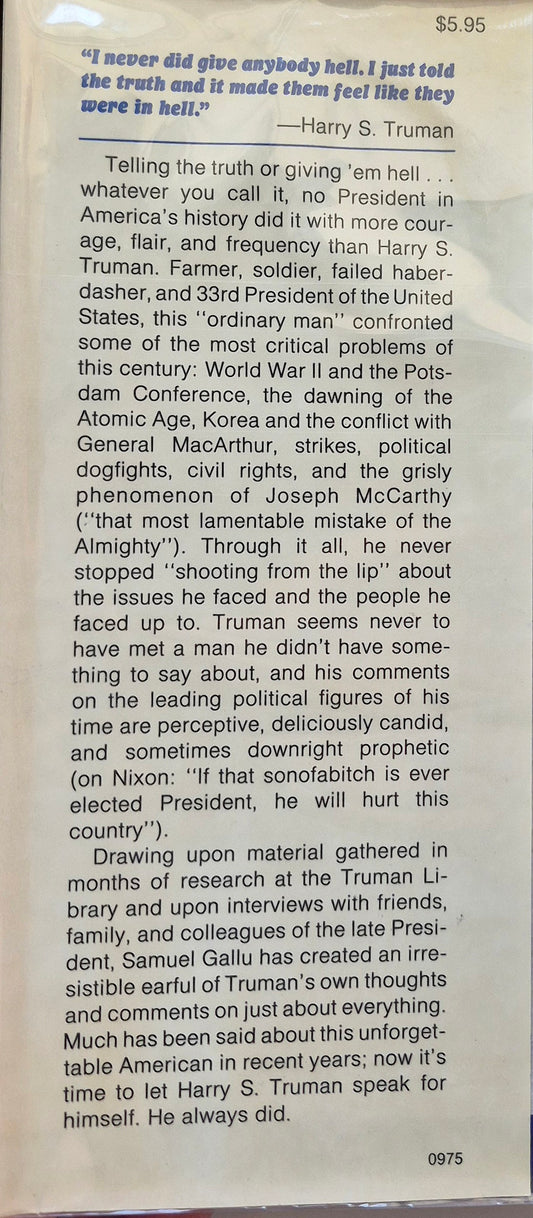 $5.95

"I never did give anybody hell. I just told the truth and it made them feel like they were in hell."
—Harry S. Truman

Telling the truth or giving 'em hell . . . whatever you call it, no President in America's history did it with more courage, flair, and frequency than Harry S. Truman. Farmer, soldier, failed haberdasher, and 33rd President of the United States, this "ordinary man" confronted some of the most critical problems of this century: World War II and the Potsdam Conference, the dawning of the Atomic Age, Korea and the conflict with General MacArthur, strikes, political dogfights, civil rights, and the grisly phenomenon of Joseph McCarthy ("that most lamentable mistake of the Almighty"). Through it all, he never stopped "shooting from the lip" about the issues he faced and the people he faced up to. Truman seems never to have met a man he didn't have something to say about, and his comments on the leading political figures of his time are perceptive, deliciously candid, and sometimes downright prophetic (on Nixon: "If that sonofabitch is ever elected President, he will hurt this country").

Drawing upon material gathered in months of research at the Truman Library and upon interviews with friends, family, and colleagues of the late President, Samuel Gallu has created an irresistible earful of Truman's own thoughts and comments on just about everything. Much has been said about this unforgettable American in recent years; now it's time to let Harry S. Truman speak for himself. He always did.

0975